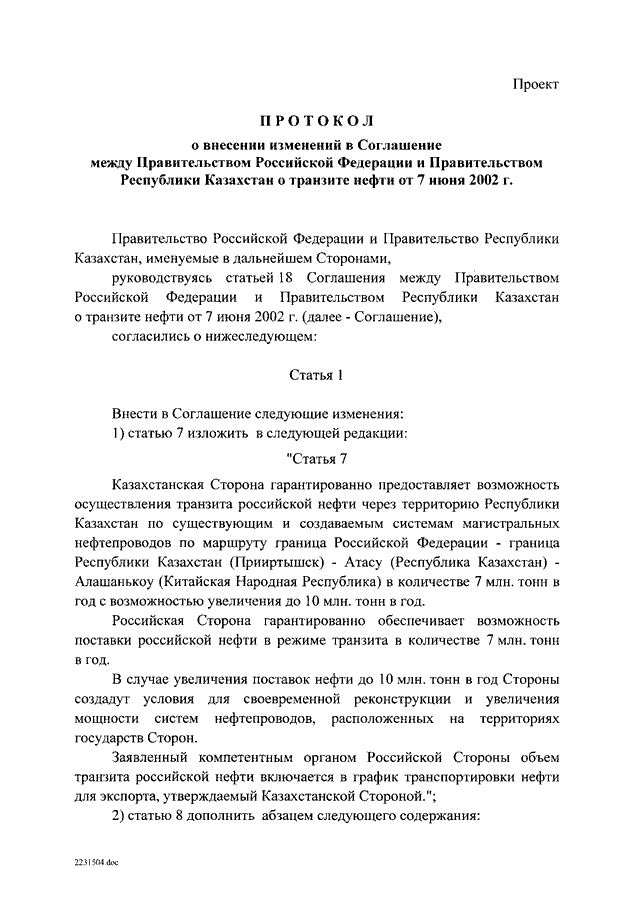 Проект

ПРОТОКОЛ

о внесении изменений в Соглашение между Правительством Российской Федерации и Правительством Республики Казахстан о транзите нефти от 7 июня 2002 г.

Правительство Российской Федерации и Правительство Республики Казахстан, именуемые в дальнейшем Сторонами,

руководствуясь статьей 18 Соглашения между Правительством Российской Федерации и Правительством Республики Казахстан о транзите нефти от 7 июня 2002 г. (далее - Соглашение),

согласились о нижеследующем:

Статья 1

Внести в Соглашение следующие изменения:

1) статью 7 изложить в следующей редакции:

"Статья 7

Казахстанская Сторона гарантированно предоставляет возможность осуществления транзита российской нефти через территорию Республики Казахстан по существующим и создаваемым системам магистральных нефтепроводов по маршруту граница Российской Федерации - граница Республики Казахстан (Прииртышск) - Атасу (Республика Казахстан) - Алашанькоу (Китайская Народная Республика) в количестве 7 млн. тонн в год с возможностью увеличения до 10 млн. тонн в год.

Российская Сторона гарантированно обеспечивает возможность поставки российской нефти в режиме транзита в количестве 7 млн. тонн в год.

В случае увеличения поставок нефти до 10 млн. тонн в год Стороны создадут условия для своевременной реконструкции и увеличения мощности систем нефтепроводов, расположенных на территориях государств Сторон.

Заявленный компетентным органом Российской Стороны объем транзита российской нефти включается в график транспортировки нефти для экспорта, утверждаемый Казахстанской Стороной.";

2) статью 8 дополнить абзацем следующего содержания:

2231504.doc